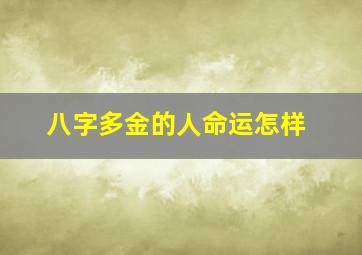 八字多金的人命运怎样